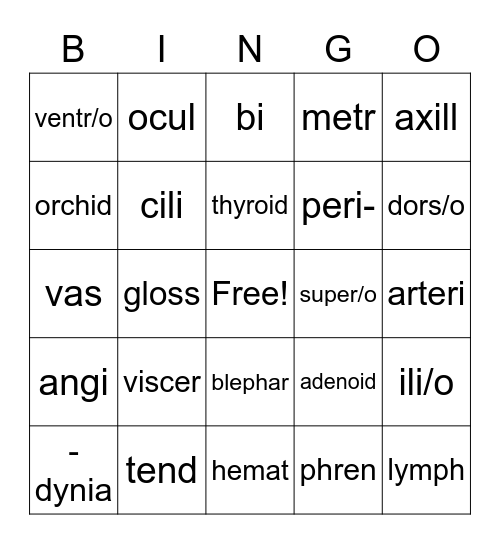 | B | I | N | G | O |
|---|---|---|---|---|
| ventr/o | ocul | bi | metr | axill |
| orchid | cili | thyroid | peri- | dors/o |
| vas | gloss | Free! | super/o | arteri |
| angi | viscer | blephar | adenoid | ili/o |
| -dynia | tend | hemat | phren | lymph |